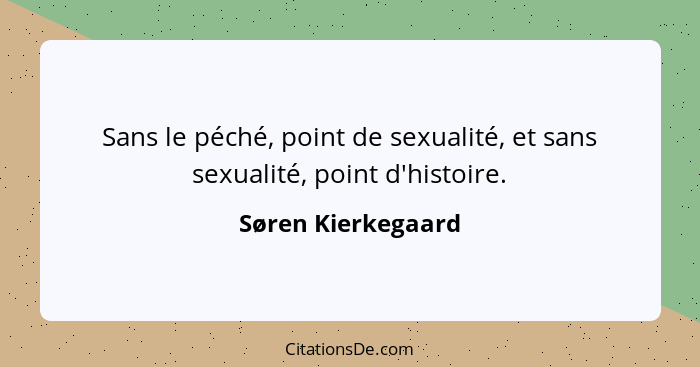 Sans le péché, point de sexualité, et sans sexualité, point d'histoire.

Søren Kierkegaard

CitationsDe.com